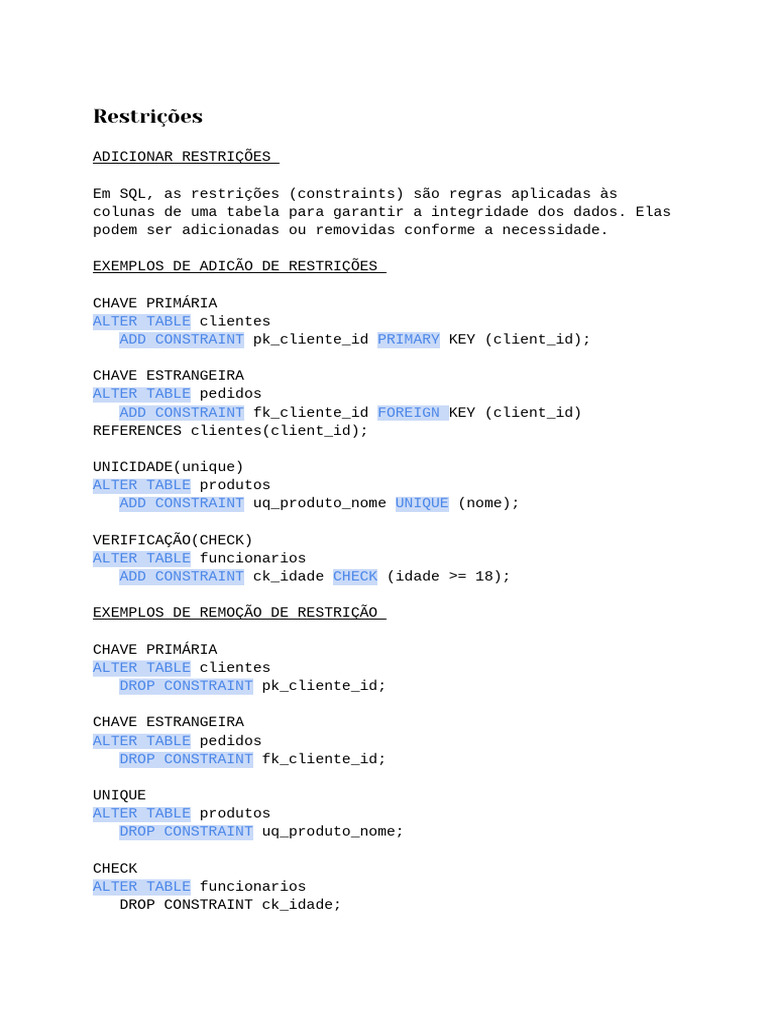 Restrições

ADICIONAR RESTRIÇÕES

Em SQL, as restrições (constraints) são regras aplicadas às colunas de uma tabela para garantir a integridade dos dados. Elas podem ser adicionadas ou removidas conforme a necessidade.

EXEMPLOS DE ADICÃO DE RESTRIÇÕES

CHAVE PRIMÁRIA
ALTER TABLE clientes
ADD CONSTRAINT pk_cliente_id PRIMARY KEY (client_id);

CHAVE ESTRANGEIRA
ALTER TABLE pedidos
ADD CONSTRAINT fk_cliente_id FOREIGN KEY (client_id) REFERENCES clientes(client_id);

UNICIDADE(unique)
ALTER TABLE produtos
ADD CONSTRAINT uq_produto_nome UNIQUE (nome);

VERIFICAÇÃO(CHECK)
ALTER TABLE funcionarios
ADD CONSTRAINT ck_idade CHECK (idade >= 18);

EXEMPLOS DE REMOÇÃO DE RESTRIÇÃO

CHAVE PRIMÁRIA
ALTER TABLE clientes
DROP CONSTRAINT pk_cliente_id;

CHAVE ESTRANGEIRA
ALTER TABLE pedidos
DROP CONSTRAINT fk_cliente_id;

UNIQUE
ALTER TABLE produtos
DROP CONSTRAINT uq_produto_nome;

CHECK
ALTER TABLE funcionarios
DROP CONSTRAINT ck_idade;